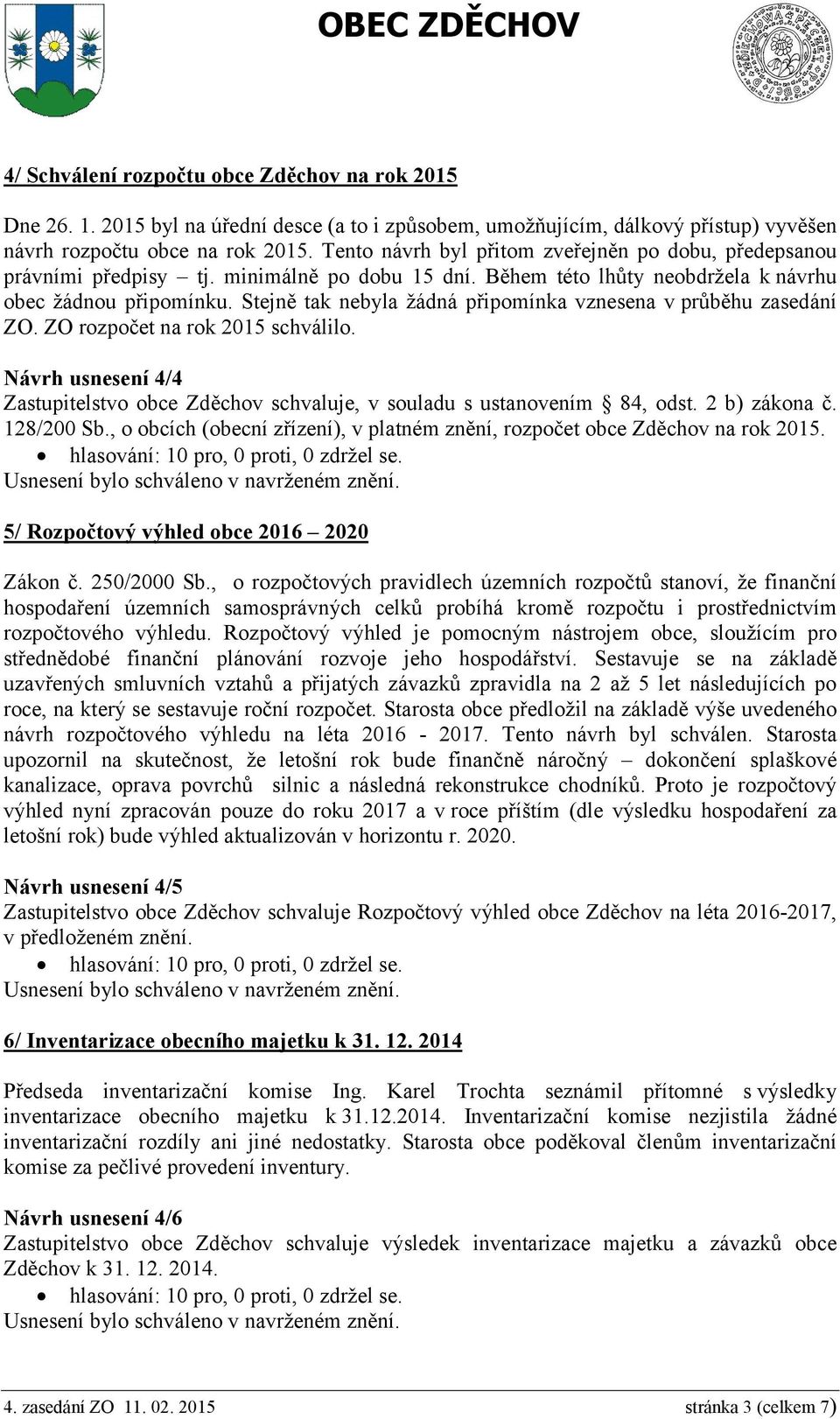 OBEC ZDĚCHOV

4/ Schválení rozpočtu obce Zděchov na rok 2015

Dne 26. 1. 2015 byl na úřední desce (a to i způsobem, umožňujícím, dálkový přístup) vyvěšen návrh rozpočtu obce na rok 2015. Tento návrh byl přitom zveřejněn po dobu, předepsanou právními předpisy – tj. minimálně po dobu 15 dní. Během této lhůty neobdržela k návrhu obec žádnou připomínku. Stejně tak nebyla žádná připomínka vznesena v průběhu zasedání ZO. ZO rozpočet na rok 2015 schválilo.

Návrh usnesení 4/4
Zastupitelstvo obce Zděchov schvaluje, v souladu s ustanovením § 84, odst. 2 b) zákona č. 128/200 Sb., o obcích (obecní zřízení), v platném znění, rozpočet obce Zděchov na rok 2015.
• hlasování: 10 pro, 0 proti, 0 zdržel se.
Usnesení bylo schváleno v navrženém znění.

5/ Rozpočtový výhled obce 2016 – 2020

Zákon č. 250/2000 Sb., o rozpočtových pravidlech územních rozpočtů stanoví, že finanční hospodaření územních samosprávných celků probíhá kromě rozpočtu i prostřednictvím rozpočtového výhledu. Rozpočtový výhled je pomocným nástrojem obce, sloužícím pro střednědobé finanční plánování rozvoje jeho hospodářství. Sestavuje se na základě uzavřených smluvních vztahů a přijatých závazků zpravidla na 2 až 5 let následujících po roce, na který se sestavuje roční rozpočet. Starosta obce předložil na základě výše uvedeného návrh rozpočtového výhledu na léta 2016 - 2017. Tento návrh byl schválen. Starosta upozornil na skutečnost, že letošní rok bude finančně náročný – dokončení splaškové kanalizace, oprava povrchů silnic a následná rekonstrukce chodníků. Proto je rozpočtový výhled nyní zpracován pouze do roku 2017 a v roce příštím (dle výsledku hospodaření za letošní rok) bude výhled aktualizován v horizontu r. 2020.

Návrh usnesení 4/5
Zastupitelstvo obce Zděchov schvaluje Rozpočtový výhled obce Zděchov na léta 2016-2017, v předloženém znění.
• hlasování: 10 pro, 0 proti, 0 zdržel se.
Usnesení bylo schváleno v navrženém znění.

6/ Inventarizace obecního majetku k 31. 12. 2014

Předseda inventarizační komise Ing. Karel Trochta seznámil přítomné s výsledky inventarizace obecního majetku k 31.12.2014. Inventarizační komise nezjistila žádné inventarizační rozdíly ani jiné nedostatky. Starosta obce poděkoval členům inventarizační komise za pečlivé provedení inventury.

Návrh usnesení 4/6
Zastupitelstvo obce Zděchov schvaluje výsledek inventarizace majetku a závazků obce Zděchov k 31. 12. 2014.
• hlasování: 10 pro, 0 proti, 0 zdržel se.
Usnesení bylo schváleno v navrženém znění.

4. zasedání ZO 11. 02. 2015 stránka 3 (celkem 7)